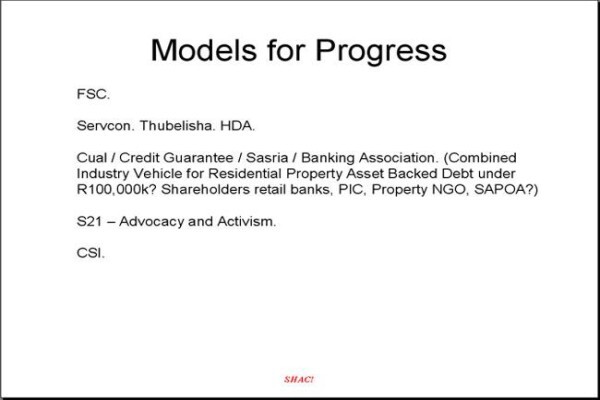 Models for Progress

FSC.

Servcon. Thubelisha. HDA.

Cual / Credit Guarantee / Sasria / Banking Association. (Combined Industry Vehicle for Residential Property Asset Backed Debt under R100,000k? Shareholders retail banks, PIC, Property NGO, SAPOA?)

S21 – Advocacy and Activism.

CSI.

SHAC!